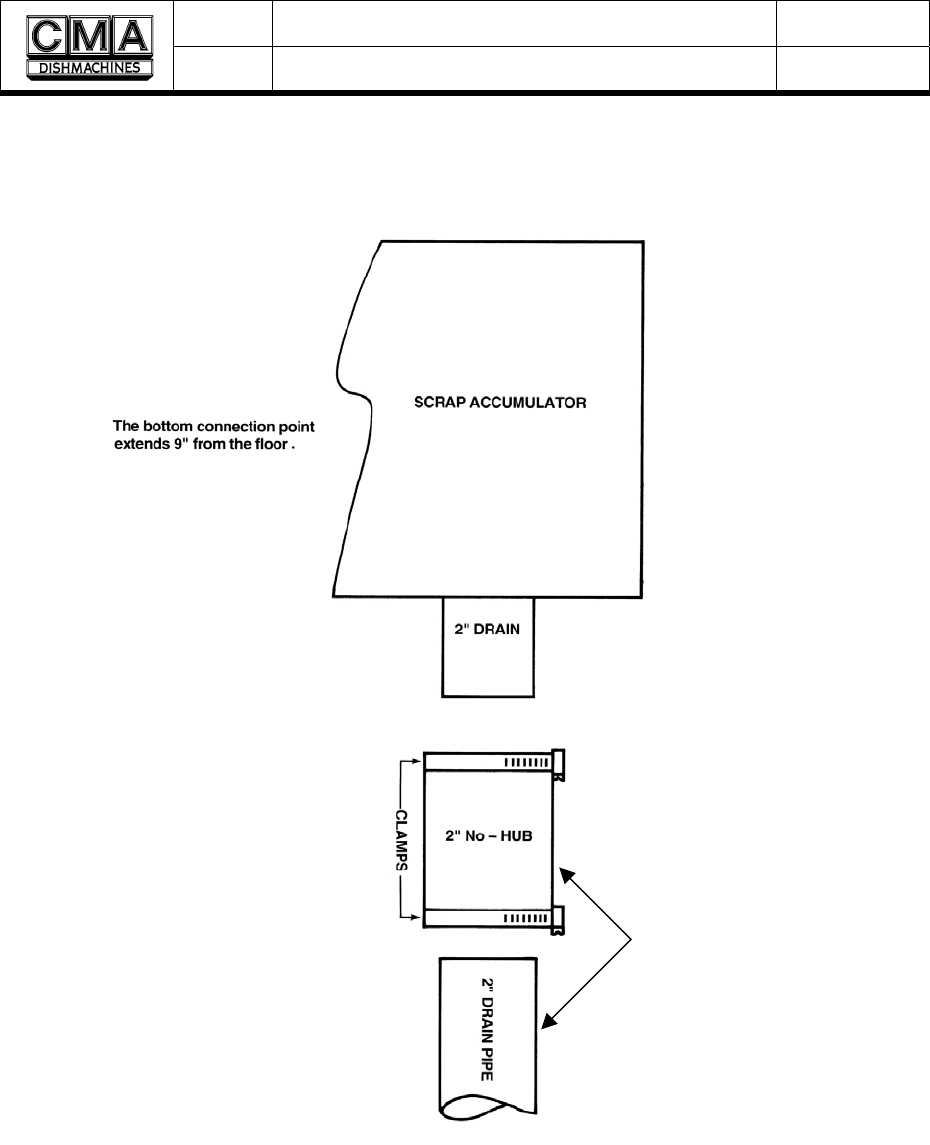 CMA
DISHMACHINES

The bottom connection point extends 9" from the floor .

SCRAP ACCUMULATOR

2" DRAIN

CLAMPS

2" No – HUB

2" DRAIN PIPE